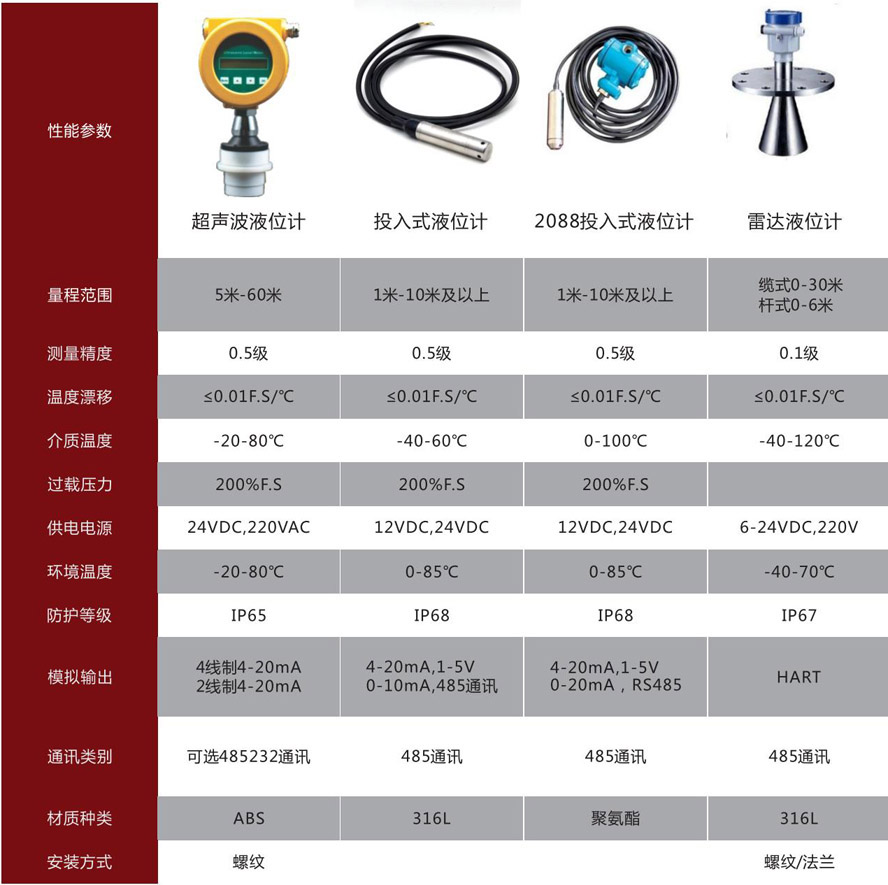 | 性能参数 | 超声波液位计 | 投入式液位计 | 2088投入式液位计 | 雷达液位计 |
|---|---|---|---|---|
| 量程范围 | 5米-60米 | 1米-10米及以上 | 1米-10米及以上 | 缆式0-30米 杆式0-6米 |
| 测量精度 | 0.5级 | 0.5级 | 0.5级 | 0.1级 |
| 温度漂移 | ≤0.01F.S/℃ | ≤0.01F.S/℃ | ≤0.01F.S/℃ | ≤0.01F.S/℃ |
| 介质温度 | -20-80℃ | -40-60℃ | 0-100℃ | -40-120℃ |
| 过载压力 | 200%F.S | 200%F.S | 200%F.S | |
| 供电电源 | 24VDC,220VAC | 12VDC,24VDC | 12VDC,24VDC | 6-24VDC,220V |
| 环境温度 | -20-80℃ | 0-85℃ | 0-85℃ | -40-70℃ |
| 防护等级 | IP65 | IP68 | IP68 | IP67 |
| 模拟输出 | 4线制4-20mA 2线制4-20mA | 4-20mA,1-5V 0-10mA,485通讯 | 4-20mA,1-5V 0-20mA，RS485 | HART |
| 通讯类别 | 可选485232通讯 | 485通讯 | 485通讯 | 485通讯 |
| 材质种类 | ABS | 316L | 聚氨酯 | 316L |
| 安装方式 | 螺纹 | | | 螺纹/法兰 |